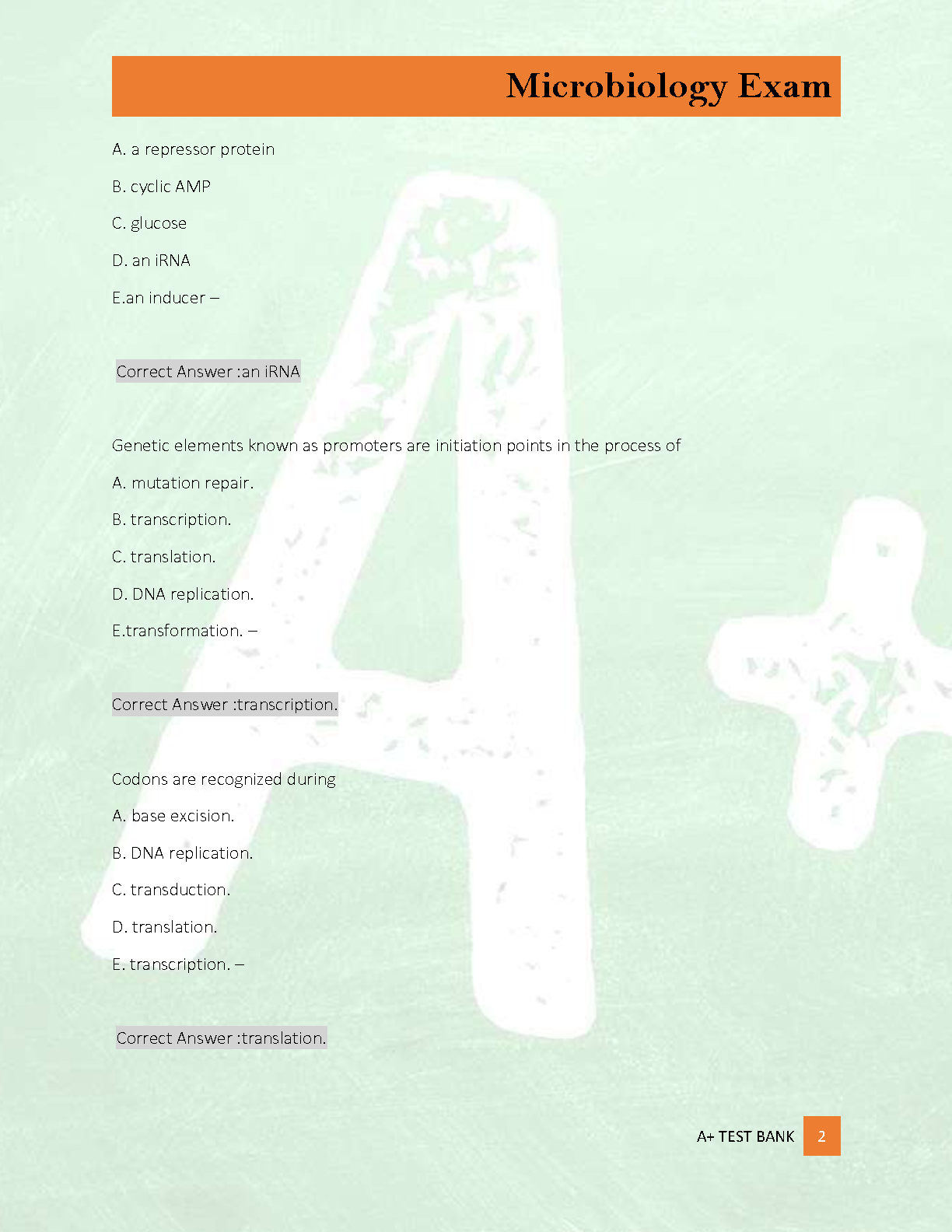 Microbiology Exam

A. a repressor protein

B. cyclic AMP

C. glucose

D. an iRNA

E.an inducer –

Correct Answer :an iRNA

Genetic elements known as promoters are initiation points in the process of

A. mutation repair.

B. transcription.

C. translation.

D. DNA replication.

E.transformation. –

Correct Answer :transcription.

Codons are recognized during

A. base excision.

B. DNA replication.

C. transduction.

D. translation.

E. transcription. –

Correct Answer :translation.

A+ TEST BANK 2